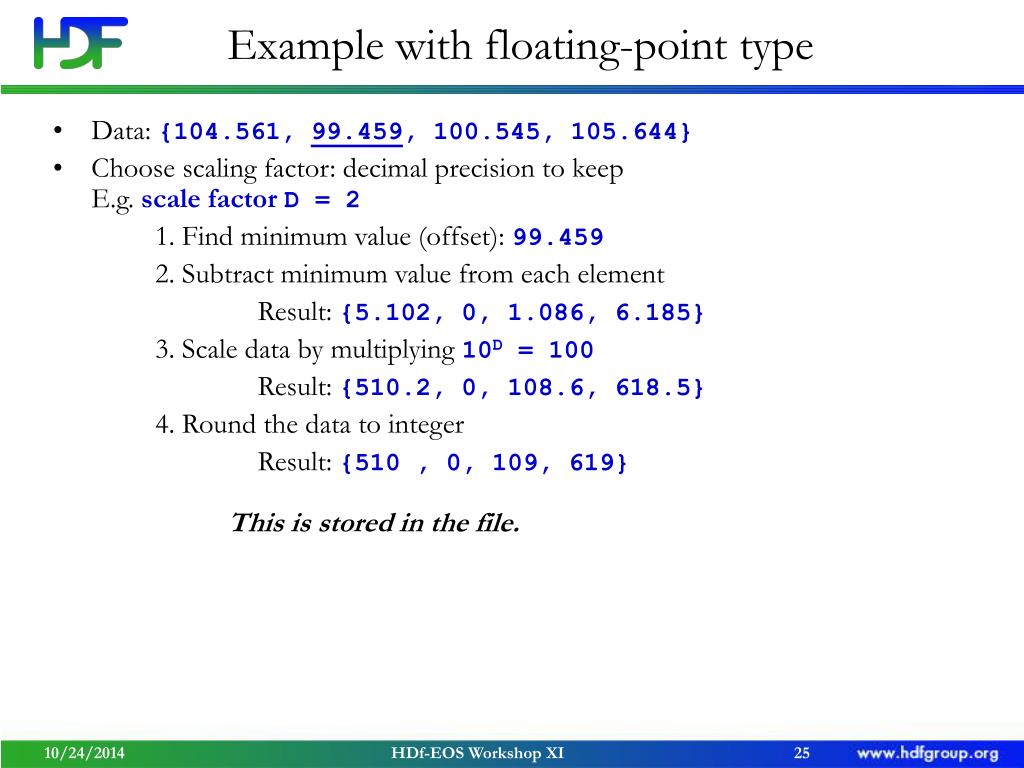 HDF

Example with floating-point type

• Data: {104.561, 99.459, 100.545, 105.644}
• Choose scaling factor: decimal precision to keep
E.g. scale factor D = 2

1. Find minimum value (offset): 99.459
2. Subtract minimum value from each element
Result: {5.102, 0, 1.086, 6.185}
3. Scale data by multiplying $10^D$ = 100
Result: {510.2, 0, 108.6, 618.5}
4. Round the data to integer
Result: {510 , 0, 109, 619}

This is stored in the file.

10/24/2014 HDf-EOS Workshop XI 25 www.hdfgroup.org